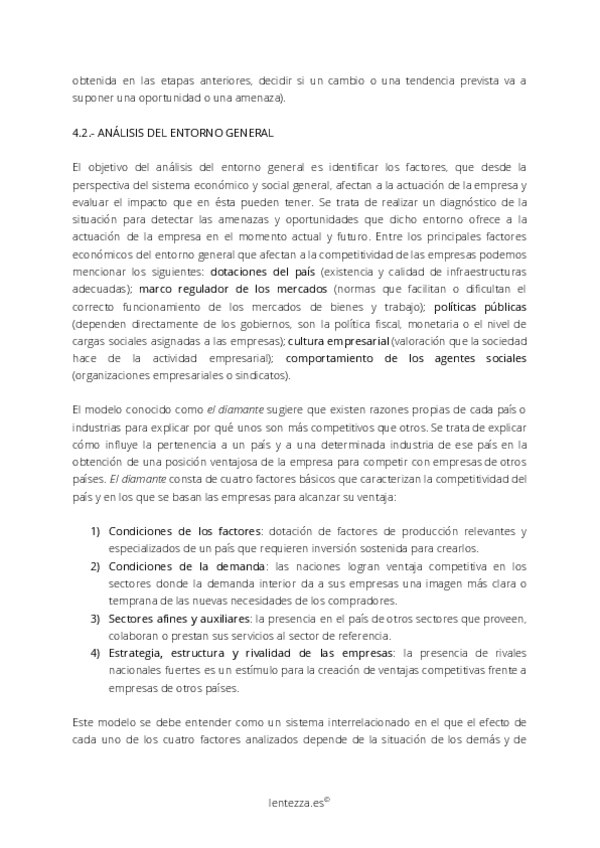 obtenida en las etapas anteriores, decidir si un cambio o una tendencia prevista va a suponer una oportunidad o una amenaza).

4.2.- ANÁLISIS DEL ENTORNO GENERAL

El objetivo del análisis del entorno general es identificar los factores, que desde la perspectiva del sistema económico y social general, afectan a la actuación de la empresa y evaluar el impacto que en ésta pueden tener. Se trata de realizar un diagnóstico de la situación para detectar las amenazas y oportunidades que dicho entorno ofrece a la actuación de la empresa en el momento actual y futuro. Entre los principales factores económicos del entorno general que afectan a la competitividad de las empresas podemos mencionar los siguientes: dotaciones del país (existencia y calidad de infraestructuras adecuadas); marco regulador de los mercados (normas que facilitan o dificultan el correcto funcionamiento de los mercados de bienes y trabajo); políticas públicas (dependen directamente de los gobiernos, son la política fiscal, monetaria o el nivel de cargas sociales asignadas a las empresas); cultura empresarial (valoración que la sociedad hace de la actividad empresarial); comportamiento de los agentes sociales (organizaciones empresariales o sindicatos).

El modelo conocido como el diamante sugiere que existen razones propias de cada país o industrias para explicar por qué unos son más competitivos que otros. Se trata de explicar cómo influye la pertenencia a un país y a una determinada industria de ese país en la obtención de una posición ventajosa de la empresa para competir con empresas de otros países. El diamante consta de cuatro factores básicos que caracterizan la competitividad del país y en los que se basan las empresas para alcanzar su ventaja:

1) Condiciones de los factores: dotación de factores de producción relevantes y especializados de un país que requieren inversión sostenida para crearlos.
2) Condiciones de la demanda: las naciones logran ventaja competitiva en los sectores donde la demanda interior da a sus empresas una imagen más clara o temprana de las nuevas necesidades de los compradores.
3) Sectores afines y auxiliares: la presencia en el país de otros sectores que proveen, colaboran o prestan sus servicios al sector de referencia.
4) Estrategia, estructura y rivalidad de las empresas: la presencia de rivales nacionales fuertes es un estímulo para la creación de ventajas competitivas frente a empresas de otros países.

Este modelo se debe entender como un sistema interrelacionado en el que el efecto de cada uno de los cuatro factores analizados depende de la situación de los demás y de

lentezza.es©